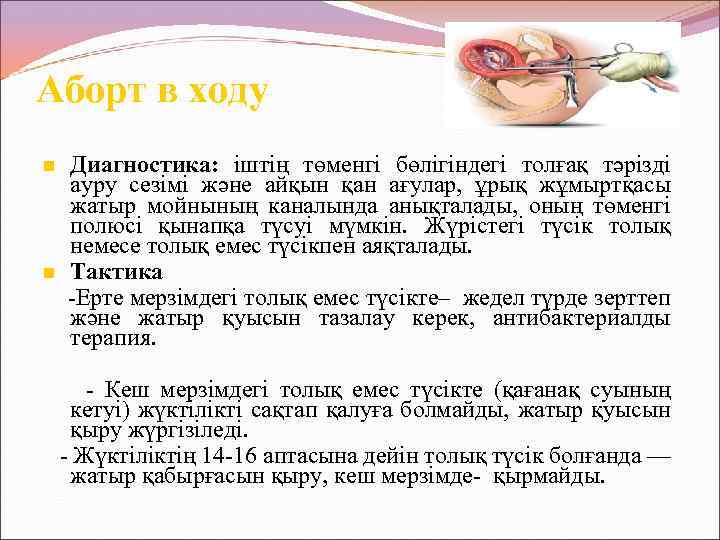 Аборт в ходу

Диагностика: іштің төменгі бөлігіндегі толғақ тәрізді ауру сезімі және айқын қан ағулар, ұрық жұмыртқасы жатыр мойнының каналында анықталады, оның төменгі полюсі қынапқа түсуі мүмкін. Жүрістегі түсік толық немесе толық емес түсікпен аяқталады.

Тактика

-Ерте мерзімдегі толық емес түсікте– жедел түрде зерттеп және жатыр қуысын тазалау керек, антибактериалды терапия.

- Кеш мерзімдегі толық емес түсікте (қағанақ суының кетуі) жүктілікті сақтап қалуға болмайды, жатыр қуысын қыру жүргізіледі.

- Жүктіліктің 14-16 аптасына дейін толық түсік болғанда — жатыр қабырғасын қыру, кеш мерзімде- қырмайды.